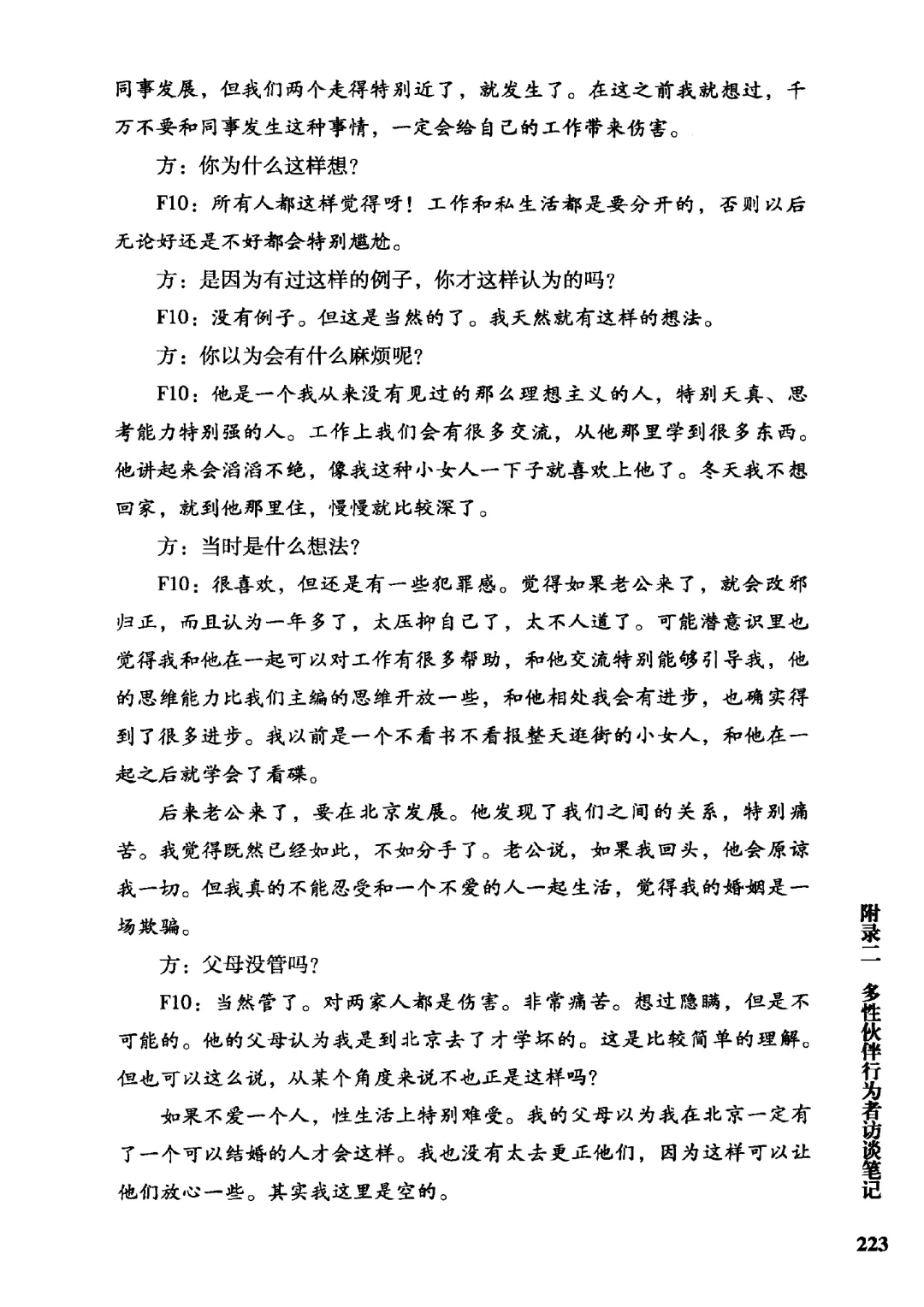 同事发展，但我们两个走得特别近了，就发生了。在这之前我就想过，千万不要和同事发生这种事情，一定会给自己的工作带来伤害。

方：你为什么这样想?

F10：所有人都这样觉得呀！工作和私生活都是要分开的，否则以后无论好还是不好都会特别尴尬。

方：是因为有过这样的例子，你才这样认为的吗?

F10：没有例子。但这是当然的了。我天然就有这样的想法。

方：你以为会有什么麻烦呢?

F10：他是一个我从来没有见过的那么理想主义的人，特别天真、思考能力特别强的人。工作上我们会有很多交流，从他那里学到很多东西。他讲起来会滔滔不绝，像我这种小女人一下子就喜欢上他了。冬天我不想回家，就到他那里住，慢慢就比较深了。

方：当时是什么想法?

F10：很喜欢，但还是有一些犯罪感。觉得如果老公来了，就会改邪归正，而且认为一年多了，太压抑自己了，太不人道了。可能潜意识里也觉得我和他在一起可以对工作有很多帮助，和他交流特别能够引导我，他的思维能力比我们主编的思维开放一些，和他相处我会有进步，也确实得到了很多进步。我以前是一个不看书不看报整天逛街的小女人，和他在一起之后就学会了看碟。

后来老公来了，要在北京发展。他发现了我们之间的关系，特别痛苦。我觉得既然已经如此，不如分手了。老公说，如果我回头，他会原谅我一切。但我真的不能忍受和一个不爱的人一起生活，觉得我的婚姻是一场欺骗。

方：父母没管吗?

F10：当然管了。对两家人都是伤害。非常痛苦。想过隐瞒，但是不可能的。他的父母认为我是到北京去了才学坏的。这是比较简单的理解。但也可以这么说，从某个角度来说不也正是这样吗?

如果不爱一个人，性生活上特别难受。我的父母以为我在北京一定有了一个可以结婚的人才会这样。我也没有太去更正他们，因为这样可以让他们放心一些。其实我这里是空的。

附录二 多性伙伴行为者访谈笔记

223